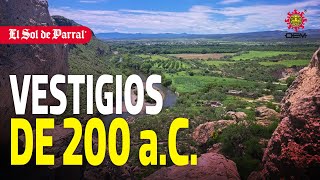 El Sol de Parral

OEM

VESTIGIOS
DE 200 a.C.